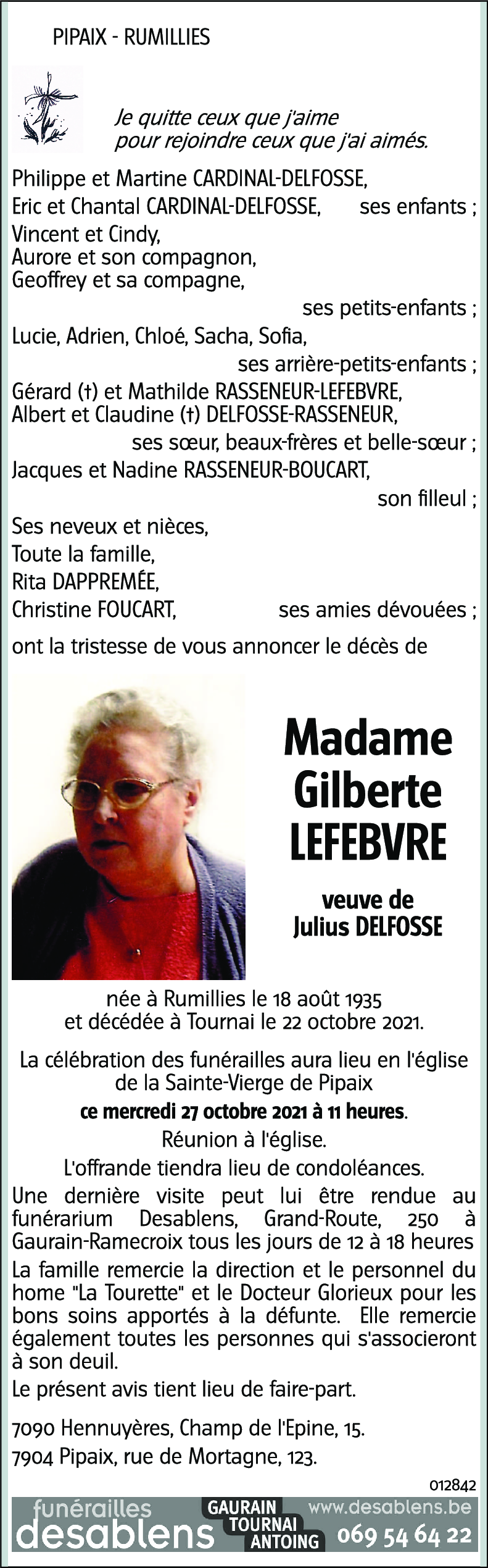 PIPAIX - RUMILLIES

Je quitte ceux que j'aime
pour rejoindre ceux que j'ai aimés.

Philippe et Martine CARDINAL-DELFOSSE,
Eric et Chantal CARDINAL-DELFOSSE, ses enfants ;
Vincent et Cindy,
Aurore et son compagnon,
Geoffrey et sa compagne,
ses petits-enfants ;
Lucie, Adrien, Chloé, Sacha, Sofia,
ses arrière-petits-enfants ;
Gérard (†) et Mathilde RASSENEUR-LEFEBVRE,
Albert et Claudine (†) DELFOSSE-RASSENEUR,
ses sœur, beaux-frères et belle-sœur ;
Jacques et Nadine RASSENEUR-BOUCART,
son filleul ;
Ses neveux et nièces,
Toute la famille,
Rita DAPPREMÉE,
Christine FOUCART, ses amies dévouées ;
ont la tristesse de vous annoncer le décès de

Madame
Gilberte
LEFEBVRE

veuve de
Julius DELFOSSE

née à Rumillies le 18 août 1935
et décédée à Tournai le 22 octobre 2021.

La célébration des funérailles aura lieu en l'église de la Sainte-Vierge de Pipaix
ce mercredi 27 octobre 2021 à 11 heures.
Réunion à l'église.
L'offrande tiendra lieu de condoléances.

Une dernière visite peut lui être rendue au funérarium Desablens, Grand-Route, 250 à Gaurain-Ramecroix tous les jours de 12 à 18 heures

La famille remercie la direction et le personnel du home "La Tourette" et le Docteur Glorieux pour les bons soins apportés à la défunte. Elle remercie également toutes les personnes qui s'associeront à son deuil.

Le présent avis tient lieu de faire-part.

7090 Hennuyères, Champ de l'Epine, 15.
7904 Pipaix, rue de Mortagne, 123.

012842

funérailles desablens GAURAIN TOURNAI ANTOING www.desablens.be 069 54 64 22